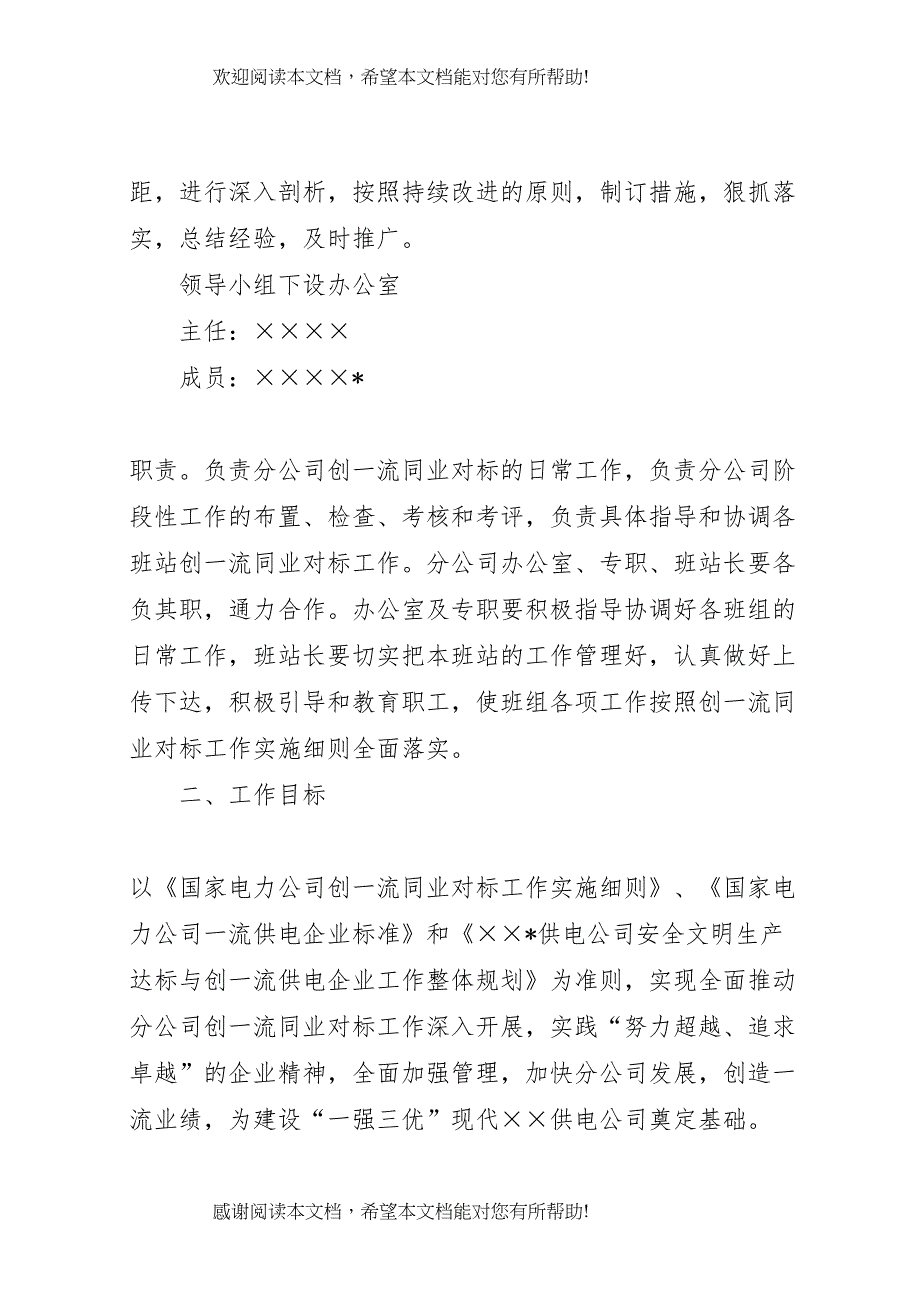 欢迎阅读本文档，希望本文档能对您有所帮助!

距，进行深入剖析，按照持续改进的原则，制订措施，狠抓落实，总结经验，及时推广。

领导小组下设办公室

主任：××××

成员：××××*

职责。负责分公司创一流同业对标的日常工作，负责分公司阶段性工作的布置、检查、考核和考评，负责具体指导和协调各班站创一流同业对标工作。分公司办公室、专职、班站长要各负其职，通力合作。办公室及专职要积极指导协调好各班组的日常工作，班站长要切实把本班站的工作管理好，认真做好上传下达，积极引导和教育职工，使班组各项工作按照创一流同业对标工作实施细则全面落实。

二、工作目标

以《国家电力公司创一流同业对标工作实施细则》、《国家电力公司一流供电企业标准》和《××*供电公司安全文明生产达标与创一流供电企业工作整体规划》为准则，实现全面推动分公司创一流同业对标工作深入开展，实践“努力超越、追求卓越”的企业精神，全面加强管理，加快分公司发展，创造一流业绩，为建设“一强三优”现代××供电公司奠定基础。

感谢阅读本文档，希望本文档能对您有所帮助!